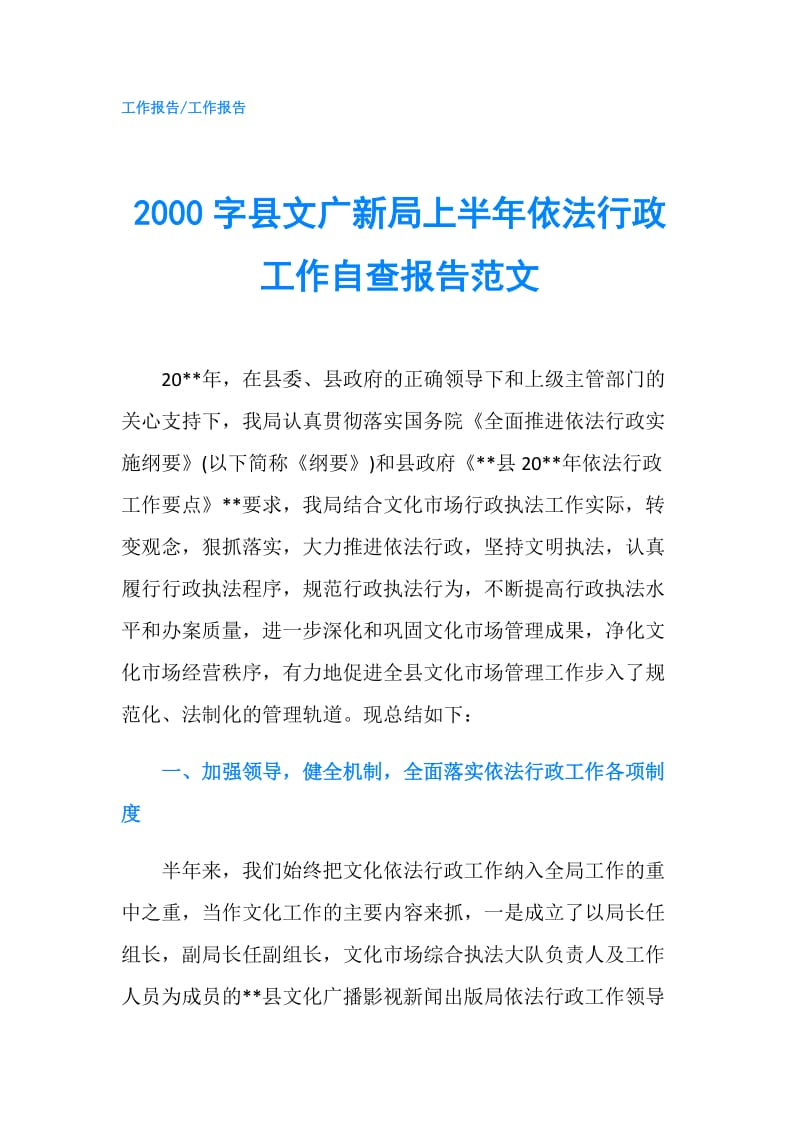 工作报告/工作报告

2000 字县文广新局上半年依法行政工作自查报告范文

20**年，在县委、县政府的正确领导下和上级主管部门的关心支持下，我局认真贯彻落实国务院《全面推进依法行政实施纲要》(以下简称《纲要》)和县政府《**县 20**年依法行政工作要点》**要求，我局结合文化市场行政执法工作实际，转变观念，狠抓落实，大力推进依法行政，坚持文明执法，认真履行行政执法程序，规范行政执法行为，不断提高行政执法水平和办案质量，进一步深化和巩固文化市场管理成果，净化文化市场经营秩序，有力地促进全县文化市场管理工作步入了规范化、法制化的管理轨道。现总结如下：

一、加强领导，健全机制，全面落实依法行政工作各项制度

半年来，我们始终把文化依法行政工作纳入全局工作的重中之重，当作文化工作的主要内容来抓，一是成立了以局长任组长，副局长任副组长，文化市场综合执法大队负责人及工作人员为成员的**县文化广播影视新闻出版局依法行政工作领导